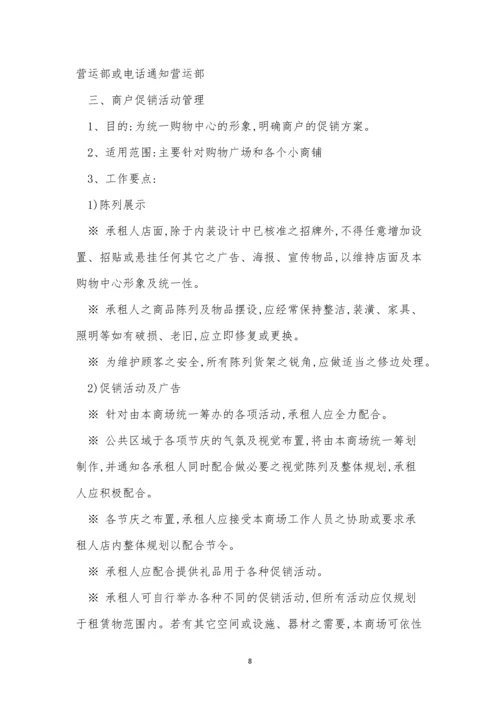 营运部或电话通知营运部

三、商户促销活动管理

1、目的:为统一购物中心的形象,明确商户的促销方案。

2、适用范围:主要针对购物广场和各个小商铺

3、工作要点:

1)陈列展示

※ 承租人店面,除于内装设计中已核准之招牌外,不得任意增加设置、招贴或悬挂任何其它之广告、海报、宣传物品,以维持店面及本购物中心形象及统一性。

※ 承租人之商品陈列及物品摆设,应经常保持整洁,装潢、家具、照明等如有破损、老旧,应立即修复或更换。

※ 为维护顾客之安全,所有陈列货架之锐角,应做适当之修边处理。

2)促销活动及广告

※ 针对由本商场统一筹办的各项活动,承租人应全力配合。

※ 公共区域于各项节庆的气氛及视觉布置,将由本商场统一筹划制作,并通知各承租人同时配合做必要之视觉陈列及整体规划,承租人应积极配合。

※ 各节庆之布置,承租人应接受本商场工作人员之协助或要求承租人店内整体规划以配合节令。

※ 承租人应配合提供礼品用于各种促销活动。

※ 承租人可自行举办各种不同的促销活动,但所有活动应仅规划于租赁物范围内。若有其它空间或设施、器材之需要,本商场可依性

8